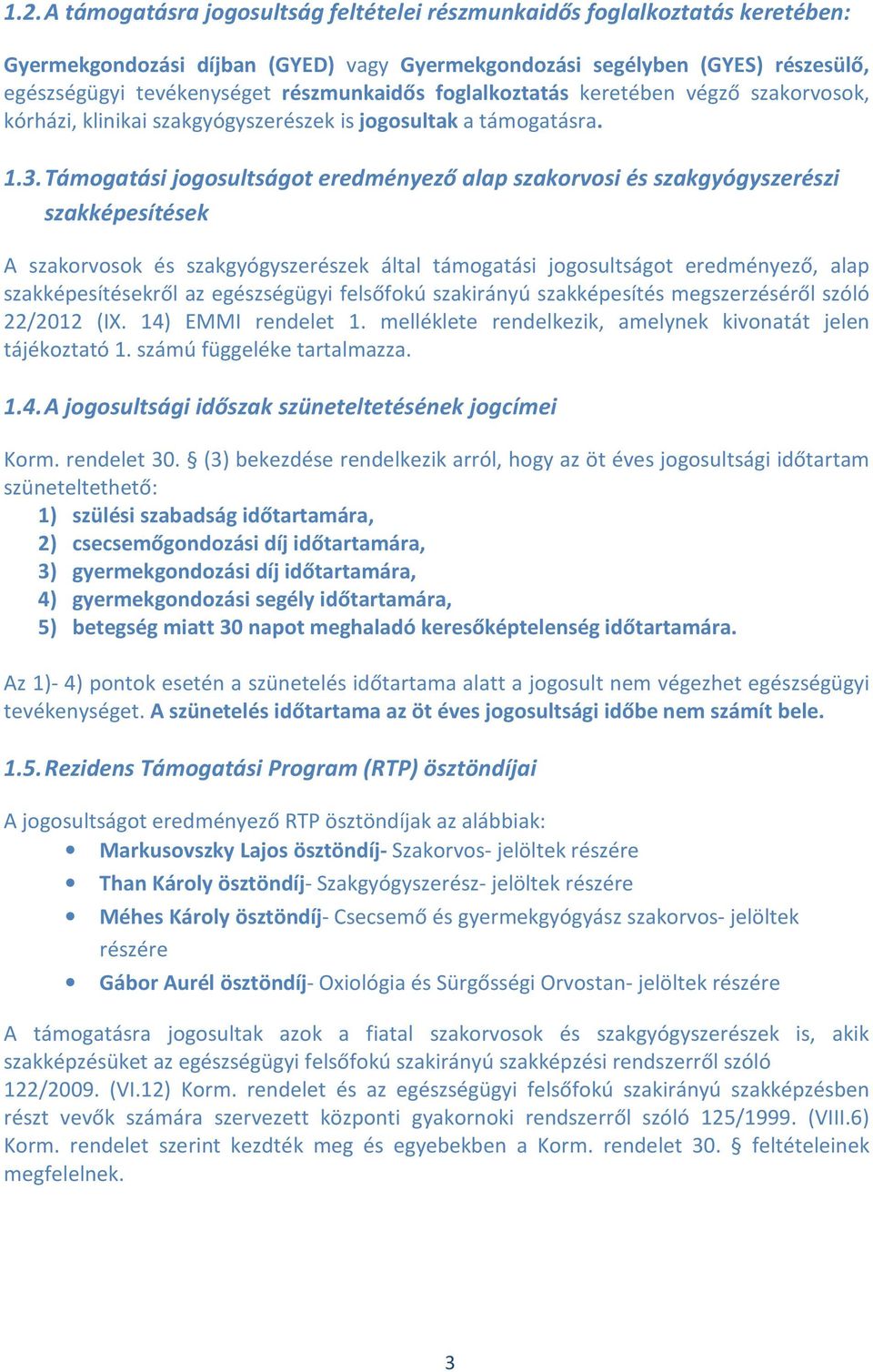 1.2. A támogatásra jogosultság feltételei részmunkaidős foglalkoztatás keretében:

Gyermekgondozási díjban (GYED) vagy Gyermekgondozási segélyben (GYES) részesülő, egészségügyi tevékenységet részmunkaidős foglalkoztatás keretében végző szakorvosok, kórházi, klinikai szakgyógyszerészek is jogosultak a támogatásra.

1.3. Támogatási jogosultságot eredményező alap szakorvosi és szakgyógyszerészi szakképesítések

A szakorvosok és szakgyógyszerészek által támogatási jogosultságot eredményező, alap szakképesítésekről az egészségügyi felsőfokú szakirányú szakképesítés megszerzéséről szóló 22/2012 (IX. 14) EMMI rendelet 1. melléklete rendelkezik, amelynek kivonatát jelen tájékoztató 1. számú függeléke tartalmazza.

1.4. A jogosultsági időszak szüneteltetésének jogcímei

Korm. rendelet 30. § (3) bekezdése rendelkezik arról, hogy az öt éves jogosultsági időtartam szüneteltethető:
1) szülési szabadság időtartamára,
2) csecsemőgondozási díj időtartamára,
3) gyermekgondozási díj időtartamára,
4) gyermekgondozási segély időtartamára,
5) betegség miatt 30 napot meghaladó keresőképtelenség időtartamára.

Az 1)- 4) pontok esetén a szünetelés időtartama alatt a jogosult nem végezhet egészségügyi tevékenységet. A szünetelés időtartama az öt éves jogosultsági időbe nem számít bele.

1.5. Rezidens Támogatási Program (RTP) ösztöndíjai

A jogosultságot eredményező RTP ösztöndíjak az alábbiak:
• Markusovszky Lajos ösztöndíj- Szakorvos- jelöltek részére
• Than Károly ösztöndíj- Szakgyógyszerész- jelöltek részére
• Méhes Károly ösztöndíj- Csecsemő és gyermekgyógyász szakorvos- jelöltek részére
• Gábor Aurél ösztöndíj- Oxiológia és Sürgősségi Orvostan- jelöltek részére

A támogatásra jogosultak azok a fiatal szakorvosok és szakgyógyszerészek is, akik szakképzésüket az egészségügyi felsőfokú szakirányú szakképzési rendszerről szóló 122/2009. (VI.12) Korm. rendelet és az egészségügyi felsőfokú szakirányú szakképzésben részt vevők számára szervezett központi gyakornoki rendszerről szóló 125/1999. (VIII.6) Korm. rendelet szerint kezdték meg és egyebekben a Korm. rendelet 30. § feltételeinek megfelelnek.

3